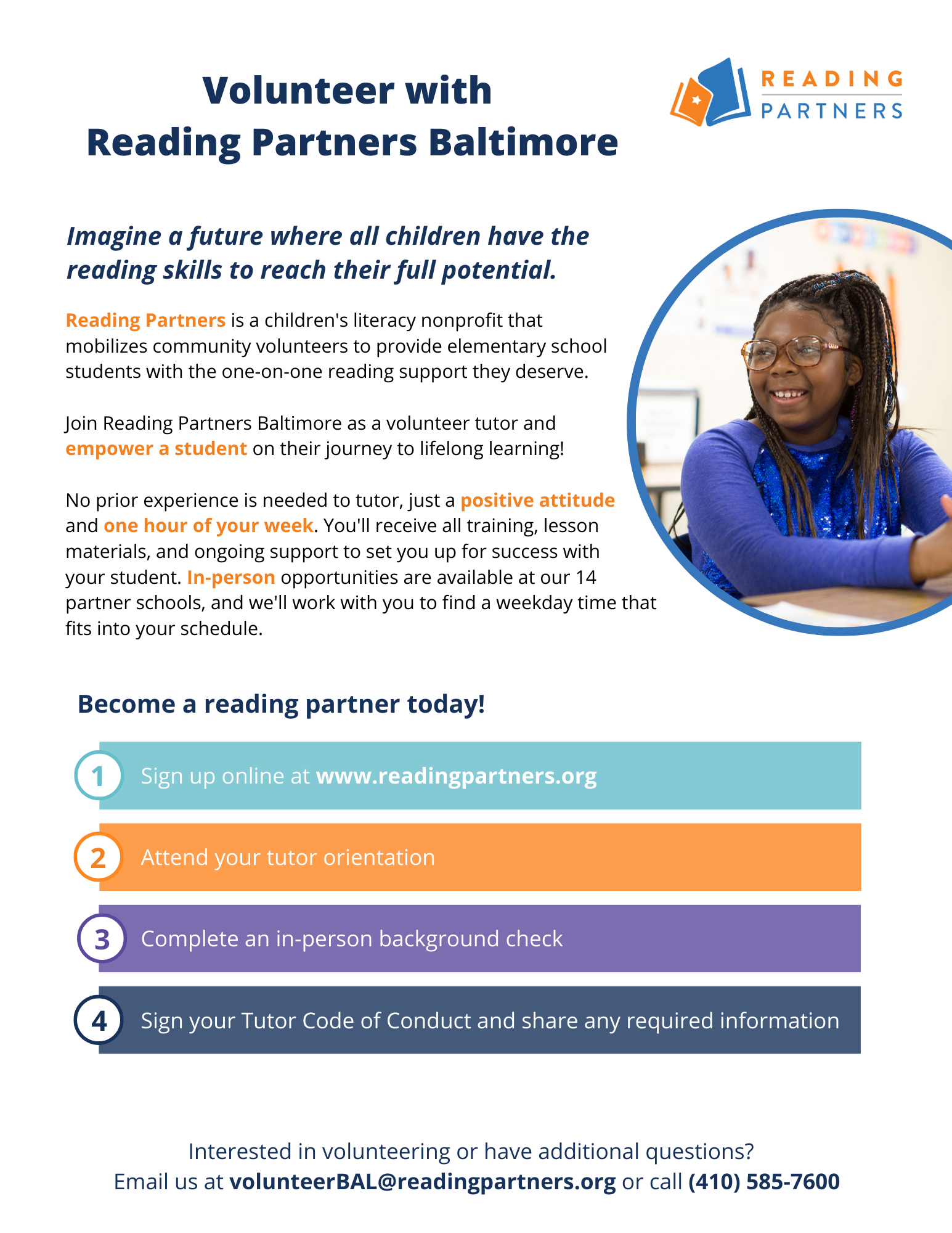 Volunteer with
Reading Partners Baltimore

READING
PARTNERS

Imagine a future where all children have the reading skills to reach their full potential.

Reading Partners is a children's literacy nonprofit that mobilizes community volunteers to provide elementary school students with the one-on-one reading support they deserve.

Join Reading Partners Baltimore as a volunteer tutor and empower a student on their journey to lifelong learning!

No prior experience is needed to tutor, just a positive attitude and one hour of your week. You'll receive all training, lesson materials, and ongoing support to set you up for success with your student. In-person opportunities are available at our 14 partner schools, and we'll work with you to find a weekday time that fits into your schedule.

Become a reading partner today!

1 Sign up online at www.readingpartners.org

2 Attend your tutor orientation

3 Complete an in-person background check

4 Sign your Tutor Code of Conduct and share any required information

Interested in volunteering or have additional questions?
Email us at volunteerBAL@readingpartners.org or call (410) 585-7600